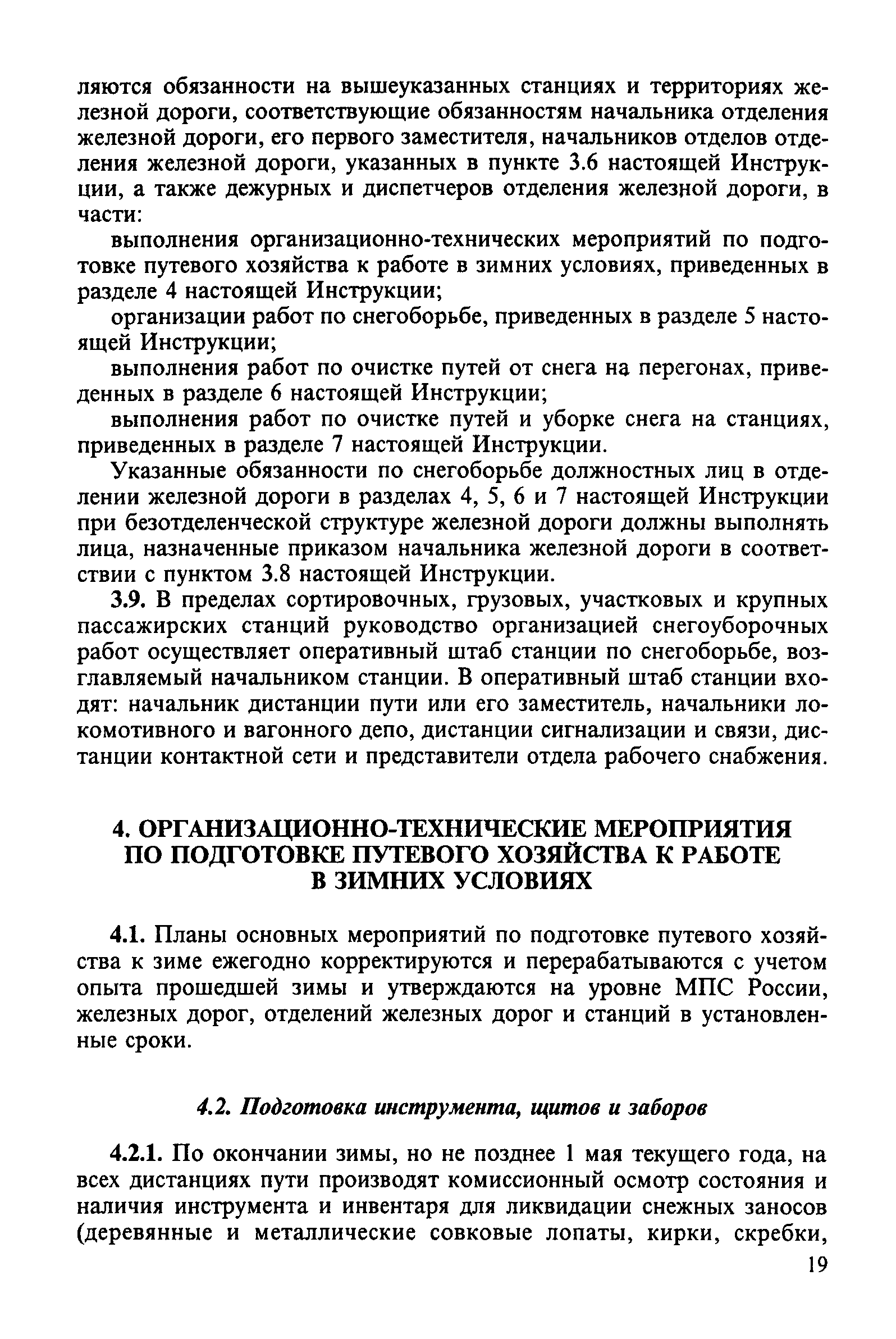 ляются обязанности на вышеуказанных станциях и территориях железной дороги, соответствующие обязанностям начальника отделения железной дороги, его первого заместителя, начальников отделов отделения железной дороги, указанных в пункте 3.6 настоящей Инструкции, а также дежурных и диспетчеров отделения железной дороги, в части:

выполнения организационно-технических мероприятий по подготовке путевого хозяйства к работе в зимних условиях, приведенных в разделе 4 настоящей Инструкции;

организации работ по снегоборьбе, приведенных в разделе 5 настоящей Инструкции;

выполнения работ по очистке путей от снега на перегонах, приведенных в разделе 6 настоящей Инструкции;

выполнения работ по очистке путей и уборке снега на станциях, приведенных в разделе 7 настоящей Инструкции.

Указанные обязанности по снегоборьбе должностных лиц в отделении железной дороги в разделах 4, 5, 6 и 7 настоящей Инструкции при безотделенческой структуре железной дороги должны выполнять лица, назначенные приказом начальника железной дороги в соответствии с пунктом 3.8 настоящей Инструкции.

3.9. В пределах сортировочных, грузовых, участковых и крупных пассажирских станций руководство организацией снегоуборочных работ осуществляет оперативный штаб станции по снегоборьбе, возглавляемый начальником станции. В оперативный штаб станции входят: начальник дистанции пути или его заместитель, начальники локомотивного и вагонного депо, дистанции сигнализации и связи, дистанции контактной сети и представители отдела рабочего снабжения.

4. ОРГАНИЗАЦИОННО-ТЕХНИЧЕСКИЕ МЕРОПРИЯТИЯ ПО ПОДГОТОВКЕ ПУТЕВОГО ХОЗЯЙСТВА К РАБОТЕ В ЗИМНИХ УСЛОВИЯХ

4.1. Планы основных мероприятий по подготовке путевого хозяйства к зиме ежегодно корректируются и перерабатываются с учетом опыта прошедшей зимы и утверждаются на уровне МПС России, железных дорог, отделений железных дорог и станций в установленные сроки.

4.2. Подготовка инструмента, щитов и заборов

4.2.1. По окончании зимы, но не позднее 1 мая текущего года, на всех дистанциях пути производят комиссионный осмотр состояния и наличия инструмента и инвентаря для ликвидации снежных заносов (деревянные и металлические совковые лопаты, кирки, скребки,

19